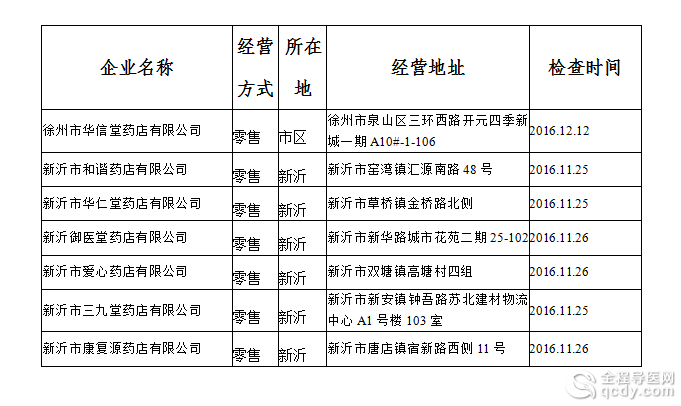 | 企业名称 | 经营方式 | 所在地 | 经营地址 | 检查时间 |
|---|---|---|---|---|
| 徐州市华信堂药店有限公司 | 零售 | 市区 | 徐州市泉山区三环西路开元四季新城一期 A10#-1-106 | 2016.12.12 |
| 新沂市和谐药店有限公司 | 零售 | 新沂 | 新沂市窑湾镇汇源南路 48 号 | 2016.11.25 |
| 新沂市华仁堂药店有限公司 | 零售 | 新沂 | 新沂市草桥镇金桥路北侧 | 2016.11.25 |
| 新沂御医堂药店有限公司 | 零售 | 新沂 | 新沂市新华路城市花苑二期 25-102 | 2016.11.26 |
| 新沂市爱心药店有限公司 | 零售 | 新沂 | 新沂市双塘镇高塘村四组 | 2016.11.26 |
| 新沂市三九堂药店有限公司 | 零售 | 新沂 | 新沂市新安镇钟吾路苏北建材物流中心 A1 号楼 103 室 | 2016.11.25 |
| 新沂市康复源药店有限公司 | 零售 | 新沂 | 新沂市唐店镇宿新路西侧 11 号 | 2016.11.26 |

全程导医网
qcdy.com